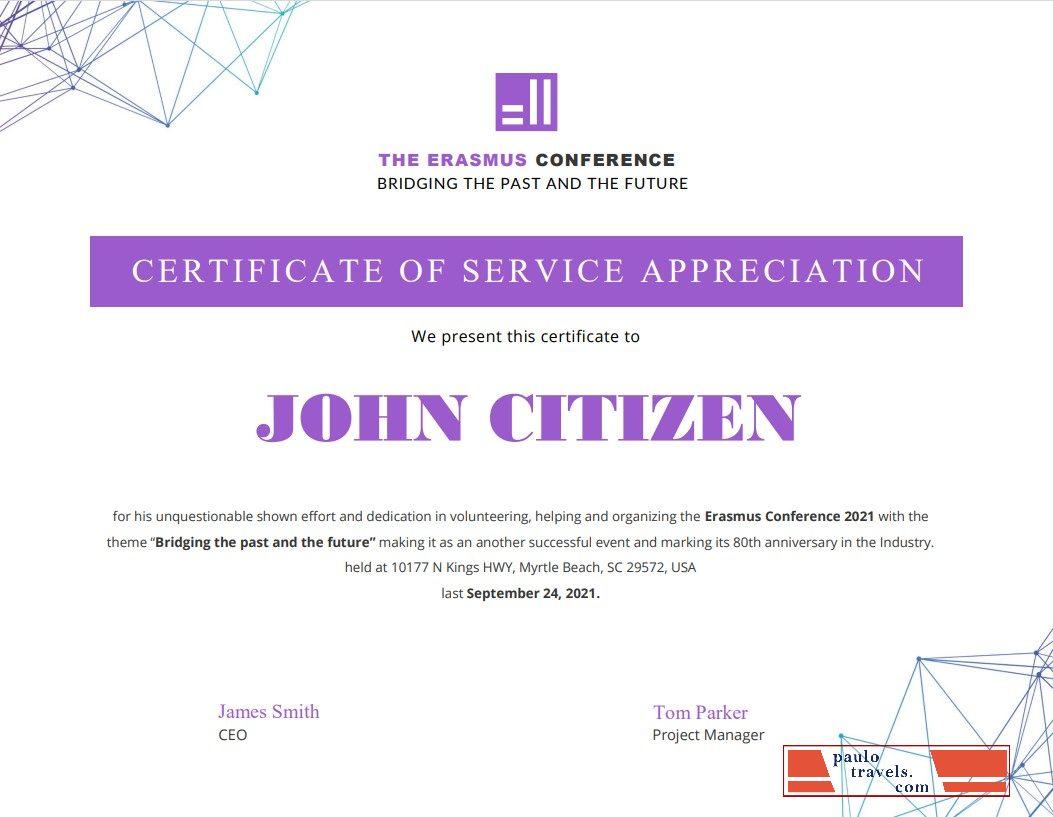 THE ERASMUS CONFERENCE
BRIDGING THE PAST AND THE FUTURE

CERTIFICATE OF SERVICE APPRECIATION

We present this certificate to

JOHN CITIZEN

for his unquestionable shown effort and dedication in volunteering, helping and organizing the Erasmus Conference 2021 with the theme "Bridging the past and the future" making it as an another successful event and marking its 80th anniversary in the Industry.
held at 10177 N Kings HWY, Myrtle Beach, SC 29572, USA
last September 24, 2021.

James Smith
CEO

Tom Parker
Project Manager

paulo
travels.
com